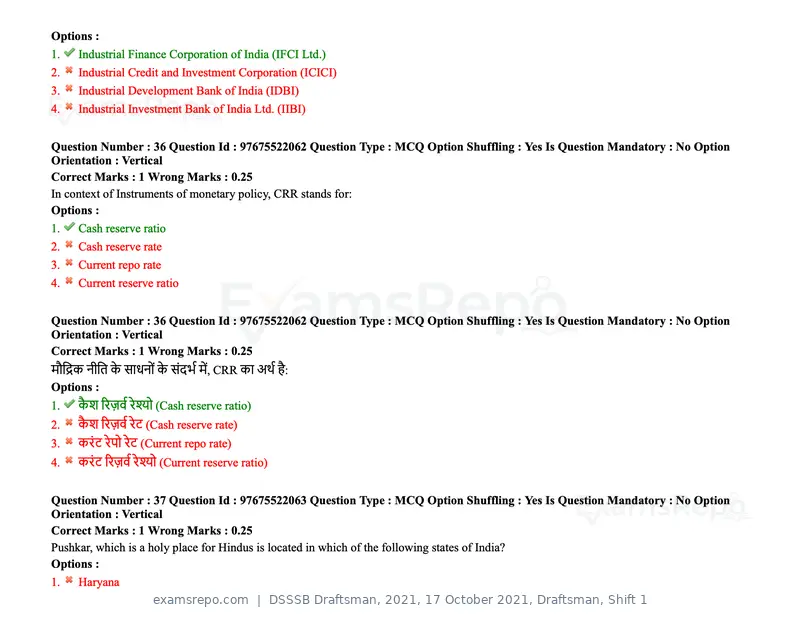 Options :
1. ✔ Industrial Finance Corporation of India (IFCI Ltd.)
2. ✖ Industrial Credit and Investment Corporation (ICICI)
3. ✖ Industrial Development Bank of India (IDBI)
4. ✖ Industrial Investment Bank of India Ltd. (IIBI)

Question Number : 36 Question Id : 97675522062 Question Type : MCQ Option Shuffling : Yes Is Question Mandatory : No Option Orientation : Vertical

Correct Marks : 1 Wrong Marks : 0.25

In context of Instruments of monetary policy, CRR stands for:

Options :
1. ✔ Cash reserve ratio
2. ✖ Cash reserve rate
3. ✖ Current repo rate
4. ✖ Current reserve ratio

Question Number : 36 Question Id : 97675522062 Question Type : MCQ Option Shuffling : Yes Is Question Mandatory : No Option Orientation : Vertical

Correct Marks : 1 Wrong Marks : 0.25

मौद्रिक नीति के साधनों के संदर्भ में, CRR का अर्थ है:

Options :
1. ✔ कैश रिज़र्व रेश्यो (Cash reserve ratio)
2. ✖ कैश रिज़र्व रेट (Cash reserve rate)
3. ✖ करंट रेपो रेट (Current repo rate)
4. ✖ करंट रिज़र्व रेश्यो (Current reserve ratio)

Question Number : 37 Question Id : 97675522063 Question Type : MCQ Option Shuffling : Yes Is Question Mandatory : No Option Orientation : Vertical

Correct Marks : 1 Wrong Marks : 0.25

Pushkar, which is a holy place for Hindus is located in which of the following states of India?

Options :
1. ✖ Haryana

examsrepo.com | DSSSB Draftsman, 2021, 17 October 2021, Draftsman, Shift 1

ExamsRepo